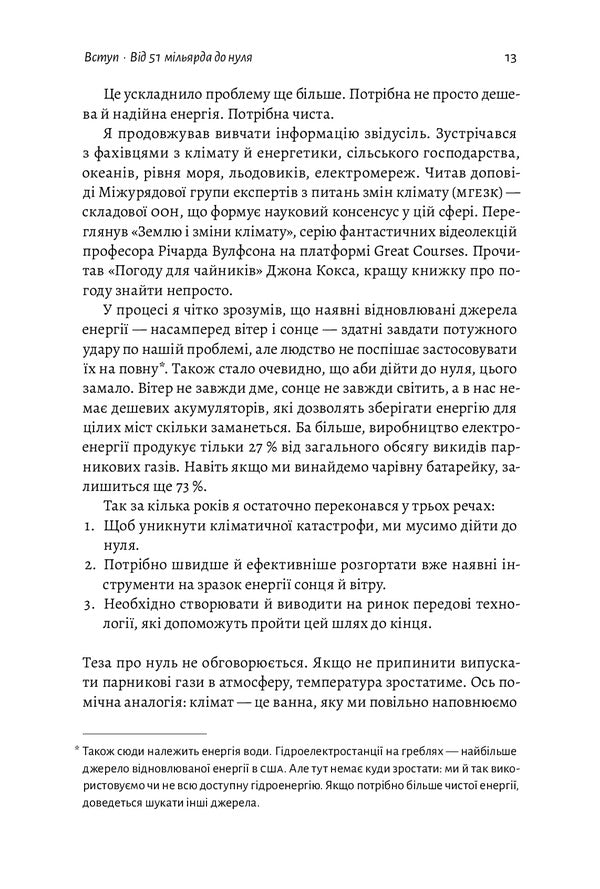 Вступ · Від 51 мільярда до нуля 13

Це ускладнило проблему ще більше. Потрібна не просто дешева й надійна енергія. Потрібна чиста.

Я продовжував вивчати інформацію звідусіль. Зустрічався з фахівцями з клімату й енергетики, сільського господарства, океанів, рівня моря, льодовиків, електромереж. Читав доповіді Міжурядової групи експертів з питань змін клімату (МГЕЗК) — складової ООН, що формує науковий консенсус у цій сфері. Переглянув «Землю і зміни клімату», серію фантастичних відеолекцій професора Річарда Вулфсона на платформі Great Courses. Прочитав «Погоду для чайників» Джона Кокса, кращу книжку про погоду знайти непросто.

У процесі я чітко зрозумів, що наявні відновлювані джерела енергії — насамперед вітер і сонце — здатні завдати потужного удару по нашій проблемі, але людство не поспішає застосовувати їх на повну*. Також стало очевидно, що аби дійти до нуля, цього замало. Вітер не завжди дме, сонце не завжди світить, а в нас немає дешевих акумуляторів, які дозволять зберігати енергію для цілих міст скільки заманеться. Ба більше, виробництво електроенергії продукує тільки 27 % від загального обсягу викидів парникових газів. Навіть якщо ми винайдемо чарівну батарейку, залишиться ще 73 %.

Так за кілька років я остаточно переконався у трьох речах:
1. Щоб уникнути кліматичної катастрофи, ми мусимо дійти до нуля.
2. Потрібно швидше й ефективніше розгортати вже наявні інструменти на зразок енергії сонця й вітру.
3. Необхідно створювати й виводити на ринок передові технології, які допоможуть пройти цей шлях до кінця.

Теза про нуль не обговорюється. Якщо не припинити випускати парникові гази в атмосферу, температура зростатиме. Ось помічна аналогія: клімат — це ванна, яку ми повільно наповнюємо

* Також сюди належить енергія води. Гідроелектростанції на греблях — найбільше джерело відновлюваної енергії в США. Але тут немає куди зростати: ми й так використовуємо чи не всю доступну гідроенергію. Якщо потрібно більше чистої енергії, доведеться шукати інші джерела.